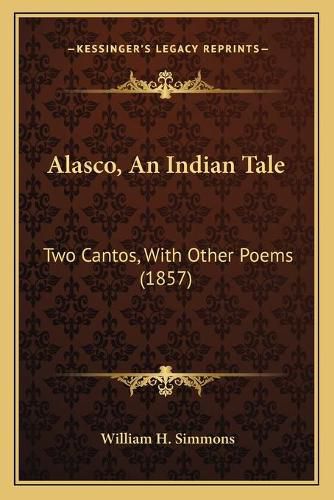 —KESSINGER'S LEGACY REPRINTS—

Alasco, An Indian Tale

Two Cantos, With Other Poems (1857)

William H. Simmons